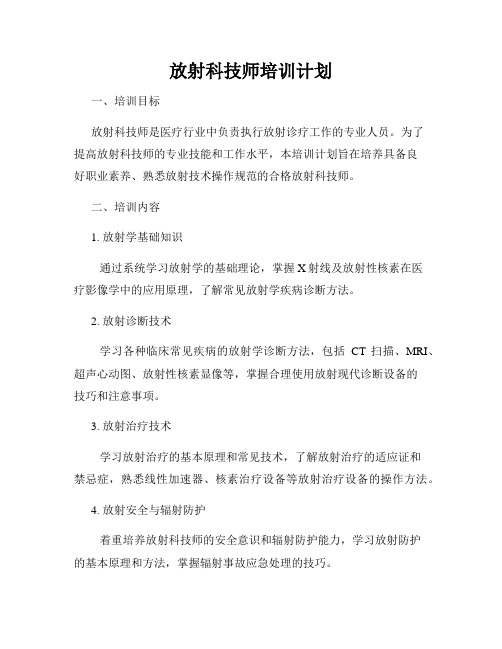 放射科技师培训计划

一、培训目标

放射科技师是医疗行业中负责执行放射诊疗工作的专业人员。为了提高放射科技师的专业技能和工作水平，本培训计划旨在培养具备良好职业素养、熟悉放射技术操作规范的合格放射科技师。

二、培训内容

1. 放射学基础知识

通过系统学习放射学的基础理论，掌握X射线及放射性核素在医疗影像学中的应用原理，了解常见放射学疾病诊断方法。

2. 放射诊断技术

学习各种临床常见疾病的放射学诊断方法，包括 CT 扫描、MRI、超声心动图、放射性核素显像等，掌握合理使用放射现代诊断设备的技巧和注意事项。

3. 放射治疗技术

学习放射治疗的基本原理和常见技术，了解放射治疗的适应证和禁忌症，熟悉线性加速器、核素治疗设备等放射治疗设备的操作方法。

4. 放射安全与辐射防护

着重培养放射科技师的安全意识和辐射防护能力，学习放射防护的基本原理和方法，掌握辐射事故应急处理的技巧。